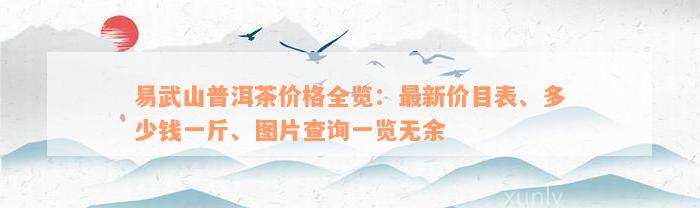 易武山普洱茶价格全览：最新价目表、多少钱一斤、图片查询一览无余

xunly